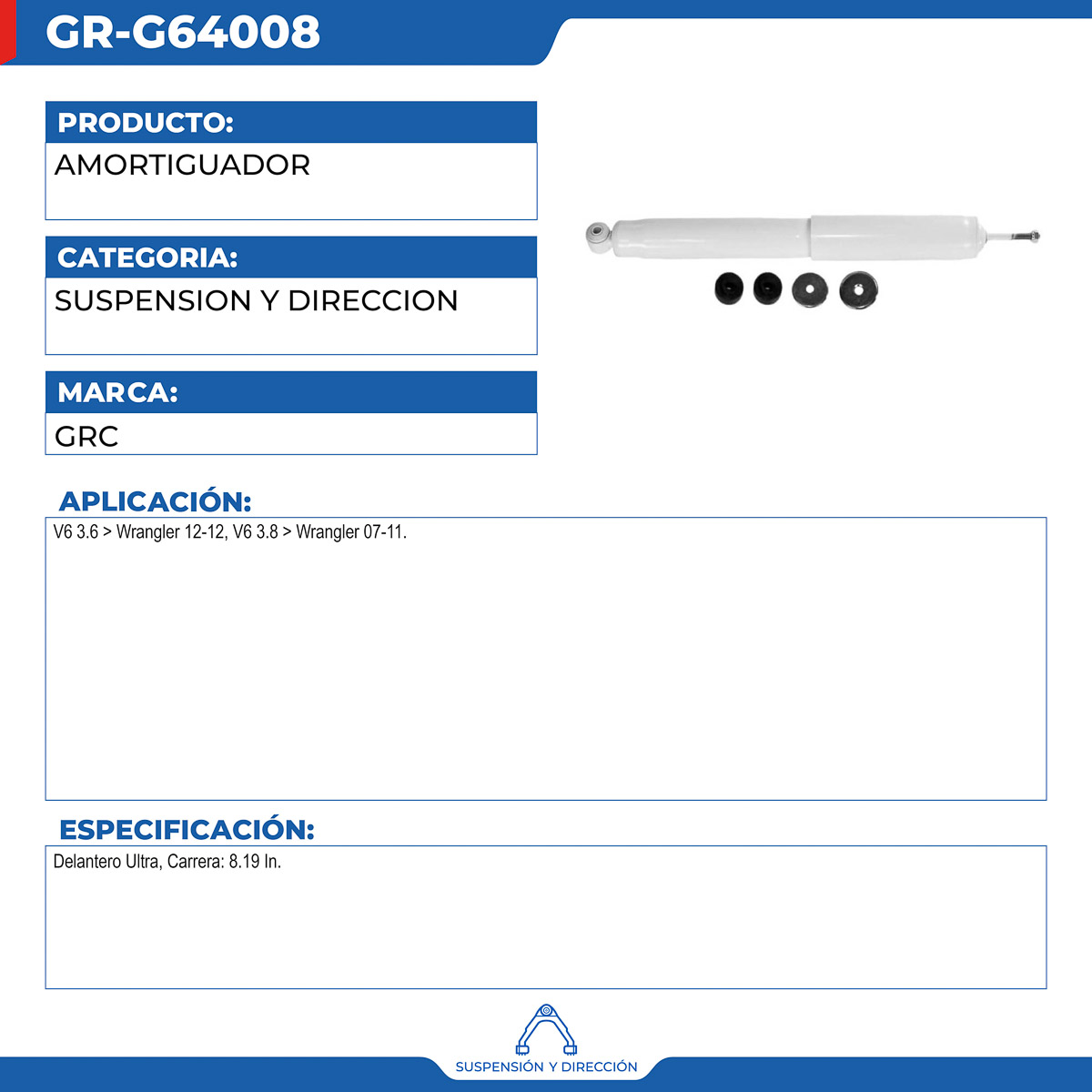 GR-G64008

PRODUCTO:
AMORTIGUADOR

CATEGORIA:
SUSPENSION Y DIRECCION

MARCA:
GRC

APLICACIÓN:
V6 3.6 > Wrangler 12-12, V6 3.8 > Wrangler 07-11.

ESPECIFICACIÓN:
Delantero Ultra, Carrera: 8.19 In.

SUSPENSIÓN Y DIRECCIÓN